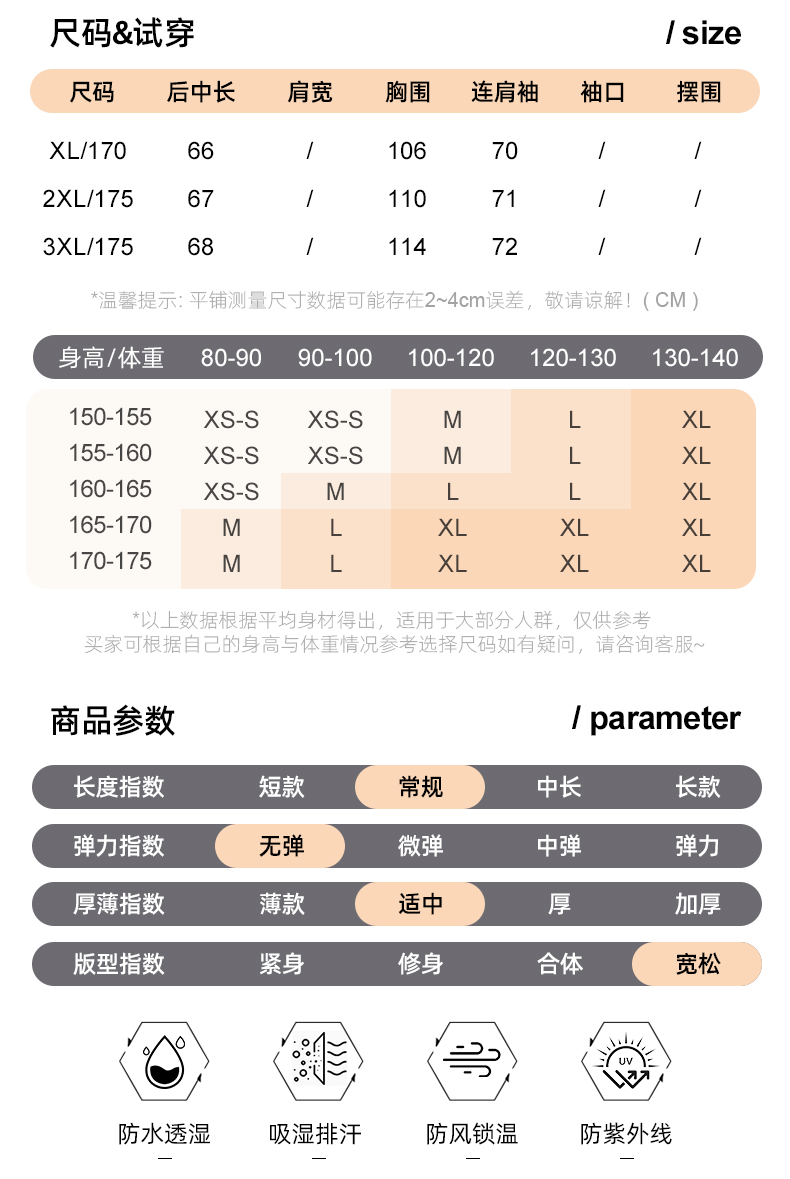 尺码&试穿 / size

| 尺码 | 后中长 | 肩宽 | 胸围 | 连肩袖 | 袖口 | 摆围 |
|---|---|---|---|---|---|---|
| XL/170 | 66 | / | 106 | 70 | / | / |
| 2XL/175 | 67 | / | 110 | 71 | / | / |
| 3XL/175 | 68 | / | 114 | 72 | / | / |

*温馨提示: 平铺测量尺寸数据可能存在2~4cm误差，敬请谅解！( CM )

| 身高/体重 | 80-90 | 90-100 | 100-120 | 120-130 | 130-140 |
|---|---|---|---|---|---|
| 150-155 | XS-S | XS-S | M | L | XL |
| 155-160 | XS-S | XS-S | M | L | XL |
| 160-165 | XS-S | M | L | L | XL |
| 165-170 | M | L | XL | XL | XL |
| 170-175 | M | L | XL | XL | XL |

*以上数据根据平均身材得出，适用于大部分人群，仅供参考
买家可根据自己的身高与体重情况参考选择尺码如有疑问，请咨询客服~

商品参数 / parameter

| 长度指数 | 短款 | 常规 | 中长 | 长款 |
|---|---|---|---|---|
| 弹力指数 | 无弹 | 微弹 | 中弹 | 弹力 |
| 厚薄指数 | 薄款 | 适中 | 厚 | 加厚 |
| 版型指数 | 紧身 | 修身 | 合体 | 宽松 |

UV

防水透湿
吸湿排汗
防风锁温
防紫外线